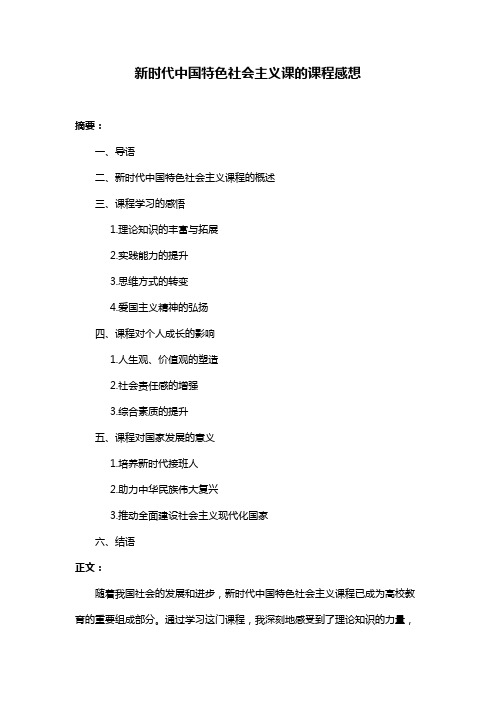 新时代中国特色社会主义课的课程感想

摘要：

一、导语

二、新时代中国特色社会主义课程的概述

三、课程学习的感悟

1.理论知识的丰富与拓展

2.实践能力的提升

3.思维方式的转变

4.爱国主义精神的弘扬

四、课程对个人成长的影响

1.人生观、价值观的塑造

2.社会责任感的增强

3.综合素质的提升

五、课程对国家发展的意义

1.培养新时代接班人

2.助力中华民族伟大复兴

3.推动全面建设社会主义现代化国家

六、结语

正文：

随着我国社会的发展和进步，新时代中国特色社会主义课程已成为高校教育的重要组成部分。通过学习这门课程，我深刻地感受到了理论知识的力量，